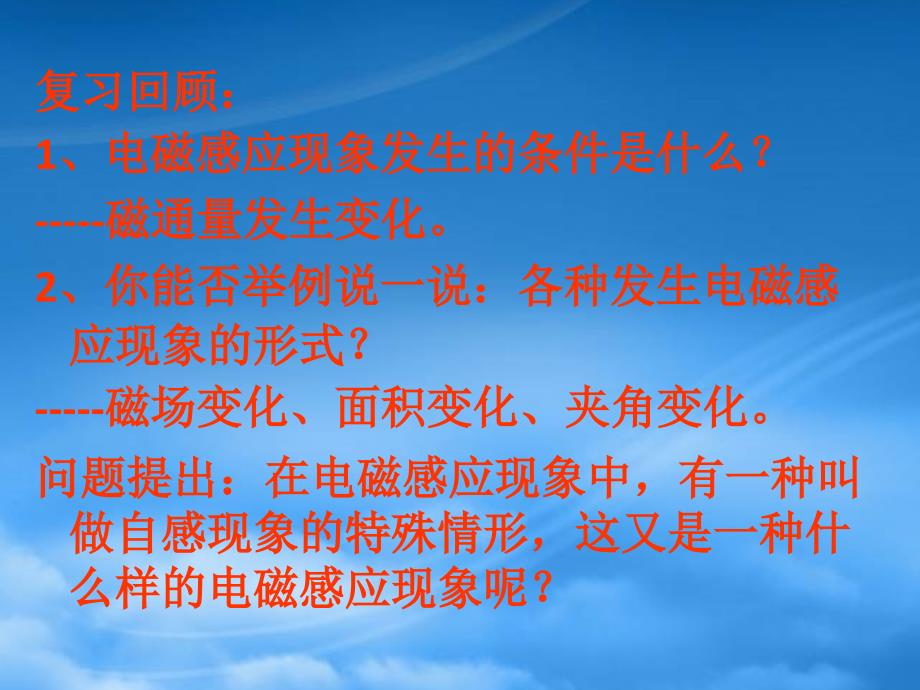 复习回顾：

1、电磁感应现象发生的条件是什么？

-----磁通量发生变化。

2、你能否举例说一说：各种发生电磁感应现象的形式？

-----磁场变化、面积变化、夹角变化。

问题提出：在电磁感应现象中，有一种叫做自感现象的特殊情形，这又是一种什么样的电磁感应现象呢？